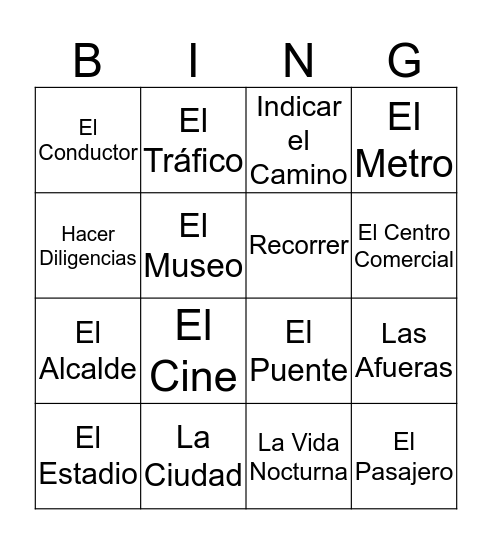 | B | I | N | G |
|---|---|---|---|
| El Conductor | El Tráfico | Indicar el Camino | El Metro |
| Hacer Diligencias | El Museo | Recorrer | El Centro Comercial |
| El Alcalde | El Cine | El Puente | Las Afueras |
| El Estadio | La Ciudad | La Vida Nocturna | El Pasajero |